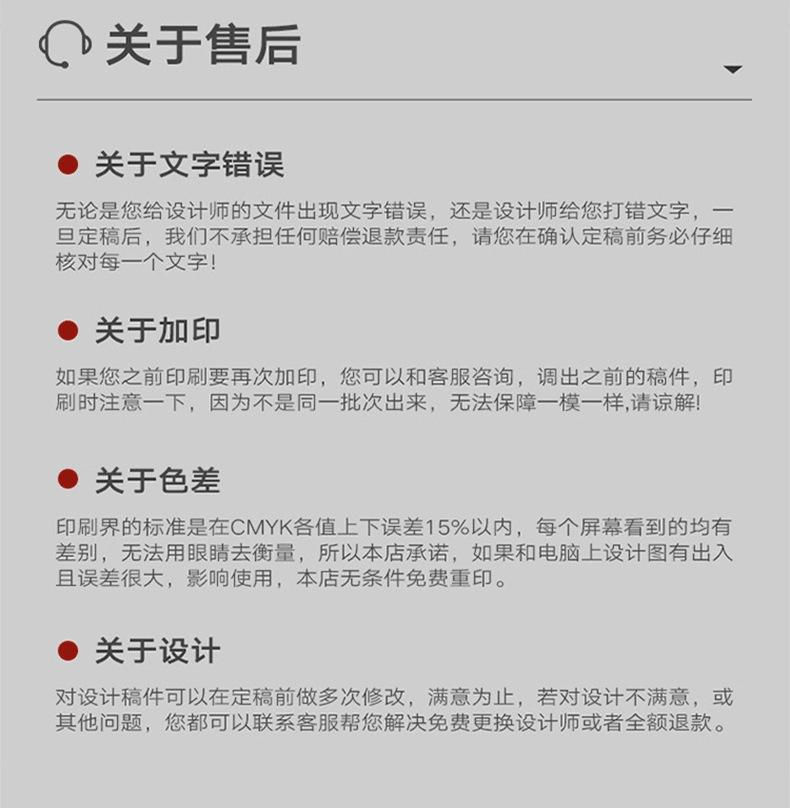 关于售后

• 关于文字错误

无论是您给设计师的文件出现文字错误，还是设计师给您打错文字，一旦定稿后，我们不承担任何赔偿退款责任，请您在确认定稿前务必仔细核对每一个文字！

• 关于加印

如果您之前印刷要再次加印，您可以和客服咨询，调出之前的稿件，印刷时注意一下，因为不是同一批次出来，无法保障一模一样,请谅解!

• 关于色差

印刷界的标准是在CMYK各值上下误差15%以内，每个屏幕看到的均有差别，无法用眼睛去衡量，所以本店承诺，如果和电脑上设计图有出入且误差很大，影响使用，本店无条件免费重印。

• 关于设计

对设计稿件可以在定稿前做多次修改，满意为止，若对设计不满意，或其他问题，您都可以联系客服帮您解决免费更换设计师或者全额退款。